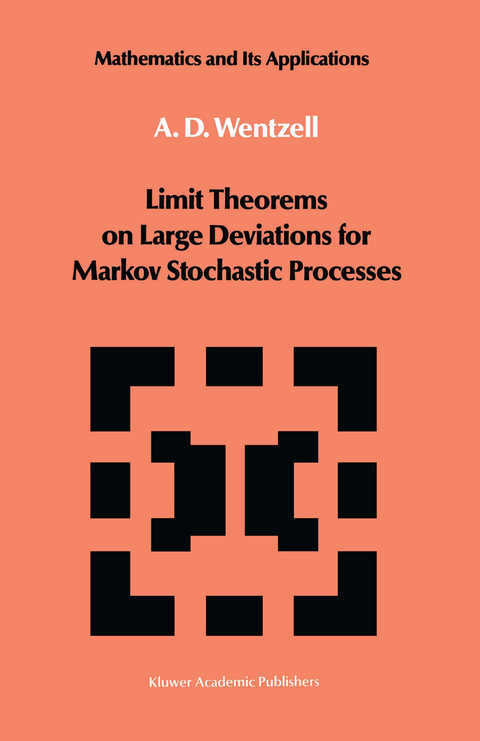 Mathematics and Its Applications

A. D. Wentzell

Limit Theorems on Large Deviations for Markov Stochastic Processes

Kluwer Academic Publishers